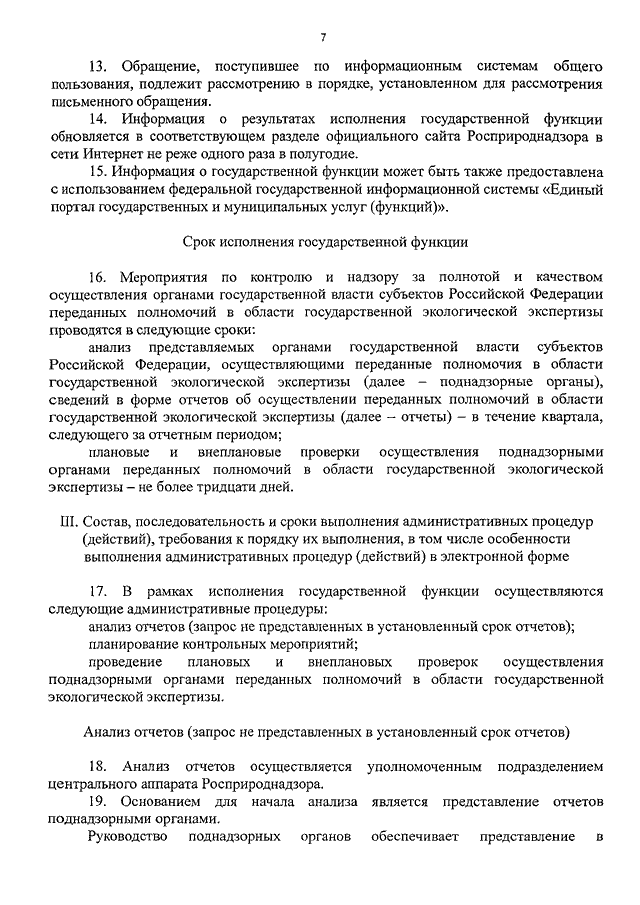 7

13. Обращение, поступившее по информационным системам общего пользования, подлежит рассмотрению в порядке, установленном для рассмотрения письменного обращения.

14. Информация о результатах исполнения государственной функции обновляется в соответствующем разделе официального сайта Росприроднадзора в сети Интернет не реже одного раза в полугодие.

15. Информация о государственной функции может быть также предоставлена с использованием федеральной государственной информационной системы «Единый портал государственных и муниципальных услуг (функций)».

Срок исполнения государственной функции

16. Мероприятия по контролю и надзору за полнотой и качеством осуществления органами государственной власти субъектов Российской Федерации переданных полномочий в области государственной экологической экспертизы проводятся в следующие сроки:

анализ представляемых органами государственной власти субъектов Российской Федерации, осуществляющими переданные полномочия в области государственной экологической экспертизы (далее – поднадзорные органы), сведений в форме отчетов об осуществлении переданных полномочий в области государственной экологической экспертизы (далее – отчеты) – в течение квартала, следующего за отчетным периодом;

плановые и внеплановые проверки осуществления поднадзорными органами переданных полномочий в области государственной экологической экспертизы – не более тридцати дней.

III. Состав, последовательность и сроки выполнения административных процедур (действий), требования к порядку их выполнения, в том числе особенности выполнения административных процедур (действий) в электронной форме

17. В рамках исполнения государственной функции осуществляются следующие административные процедуры:

анализ отчетов (запрос не представленных в установленный срок отчетов);

планирование контрольных мероприятий;

проведение плановых и внеплановых проверок осуществления поднадзорными органами переданных полномочий в области государственной экологической экспертизы.

Анализ отчетов (запрос не представленных в установленный срок отчетов)

18. Анализ отчетов осуществляется уполномоченным подразделением центрального аппарата Росприроднадзора.

19. Основанием для начала анализа является представление отчетов поднадзорными органами.

Руководство поднадзорных органов обеспечивает представление в